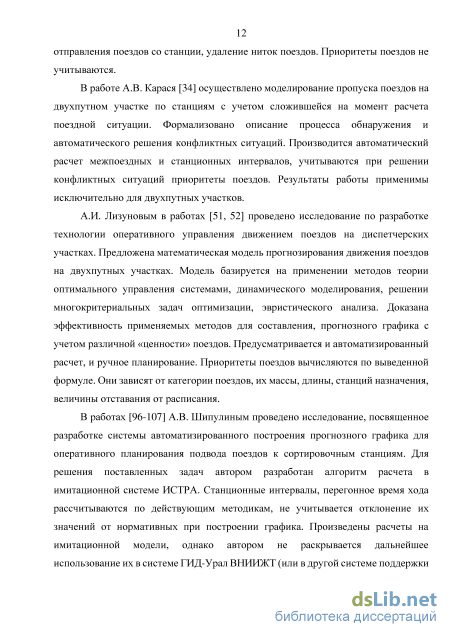 12

отправления поездов со станции, удаление ниток поездов. Приоритеты поездов не учитываются.

В работе А.В. Карася [34] осуществлено моделирование пропуска поездов на двухпутном участке по станциям с учетом сложившейся на момент расчета поездной ситуации. Формализовано описание процесса обнаружения и автоматического решения конфликтных ситуаций. Производится автоматический расчет межпоездных и станционных интервалов, учитываются при решении конфликтных ситуаций приоритеты поездов. Результаты работы применимы исключительно для двухпутных участков.

А.И. Лизуновым в работах [51, 52] проведено исследование по разработке технологии оперативного управления движением поездов на диспетчерских участках. Предложена математическая модель прогнозирования движения поездов на двухпутных участках. Модель базируется на применении методов теории оптимального управления системами, динамического моделирования, решении многокритериальных задач оптимизации, эвристического анализа. Доказана эффективность применяемых методов для составления, прогнозного графика с учетом различной «ценности» поездов. Предусматривается и автоматизированный расчет, и ручное планирование. Приоритеты поездов вычисляются по выведенной формуле. Они зависят от категории поездов, их массы, длины, станций назначения, величины отставания от расписания.

В работах [96-107] А.В. Шипулиным проведено исследование, посвященное разработке системы автоматизированного построения прогнозного графика для оперативного планирования подвода поездов к сортировочным станциям. Для решения поставленных задач автором разработан алгоритм расчета в имитационной системе ИСТРА. Станционные интервалы, перегонное время хода рассчитываются по действующим методикам, не учитывается отклонение их значений от нормативных при построении графика. Произведены расчеты на имитационной модели, однако автором не раскрывается дальнейшее использование их в системе ГИД-Урал ВНИИЖТ (или в другой системе поддержки

dsLib.net
библиотека диссертаций